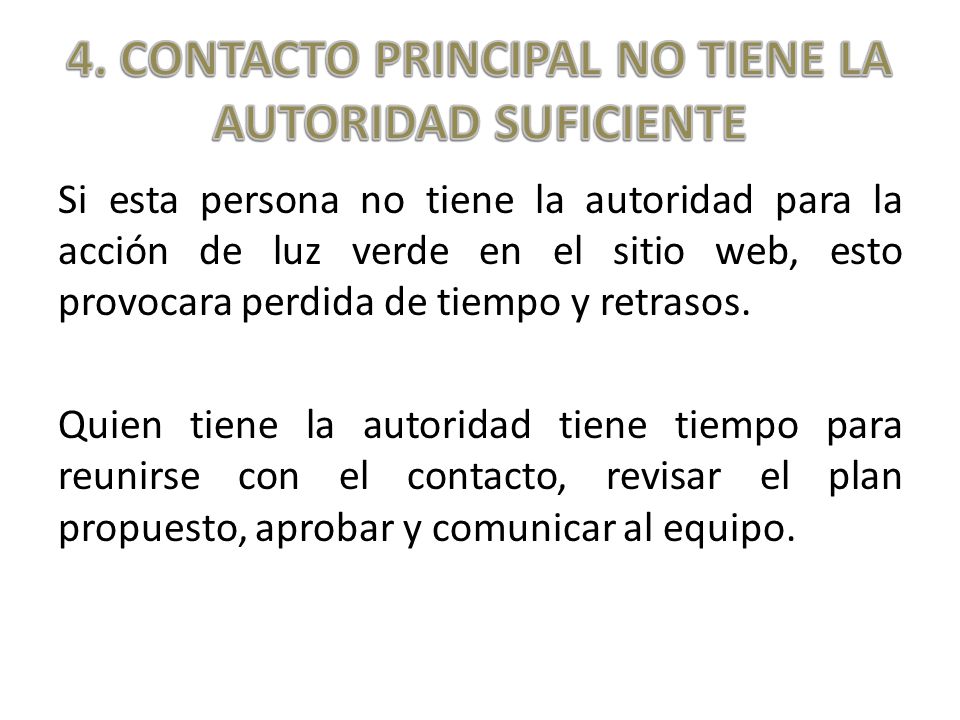 4. CONTACTO PRINCIPAL NO TIENE LA AUTORIDAD SUFICIENTE

Si esta persona no tiene la autoridad para la acción de luz verde en el sitio web, esto provocara perdida de tiempo y retrasos.

Quien tiene la autoridad tiene tiempo para reunirse con el contacto, revisar el plan propuesto, aprobar y comunicar al equipo.